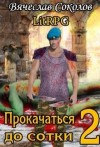 Вячеслав Соколов
LitRPG

Прокачаться до сотки 2